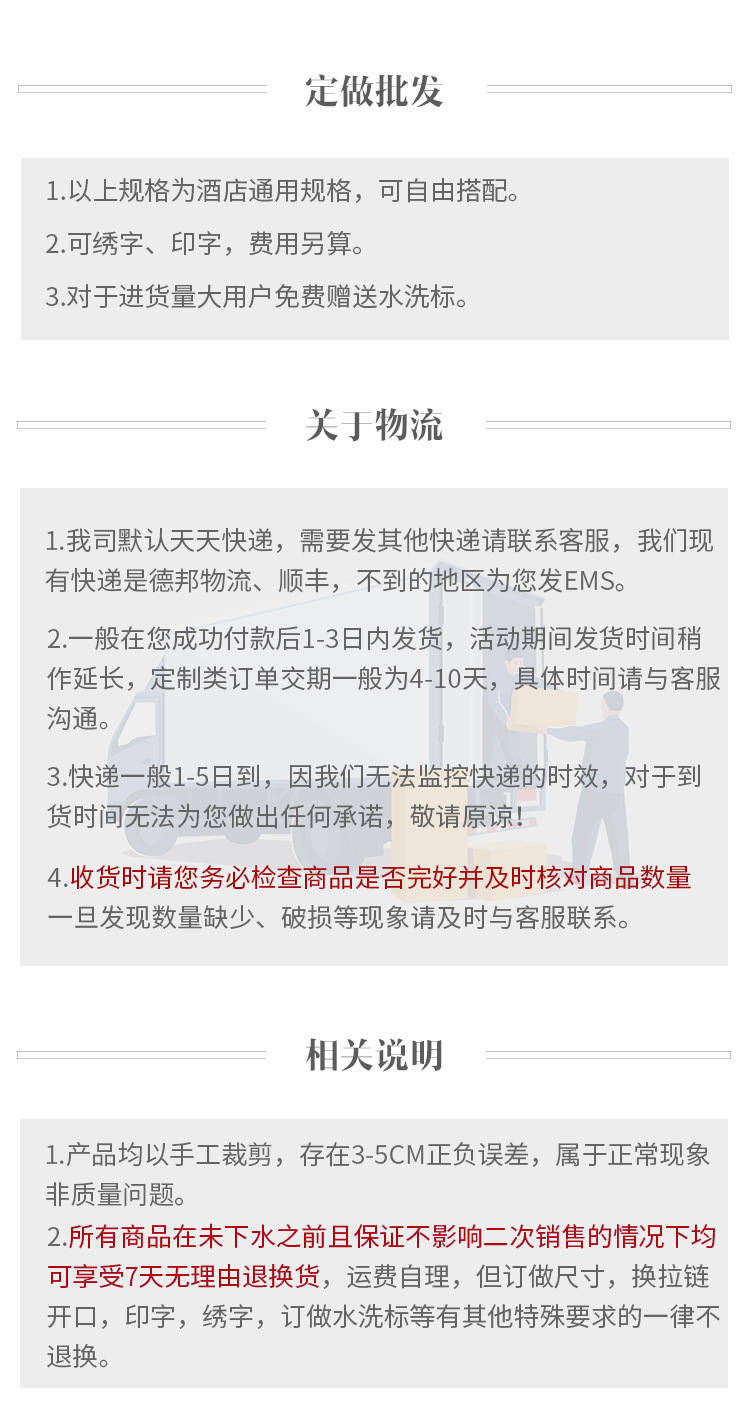 定做批发

1.以上规格为酒店通用规格，可自由搭配。

2.可绣字、印字，费用另算。

3.对于进货量大用户免费赠送水洗标。

关于物流

1.我司默认天天快递，需要发其他快递请联系客服，我们现有快递是德邦物流、顺丰，不到的地区为您发EMS。

2.一般在您成功付款后1-3日内发货，活动期间发货时间稍作延长，定制类订单交期一般为4-10天，具体时间请与客服沟通。

3.快递一般1-5日到，因我们无法监控快递的时效，对于到货时间无法为您做出任何承诺，敬请原谅!

4.收货时请您务必检查商品是否完好并及时核对商品数量一旦发现数量缺少、破损等现象请及时与客服联系。

相关说明

1.产品均以手工裁剪，存在3-5CM正负误差，属于正常现象非质量问题。

2.所有商品在未下水之前且保证不影响二次销售的情况下均可享受7天无理由退换货，运费自理，但订做尺寸，换拉链开口，印字，绣字，订做水洗标等有其他特殊要求的一律不退换。